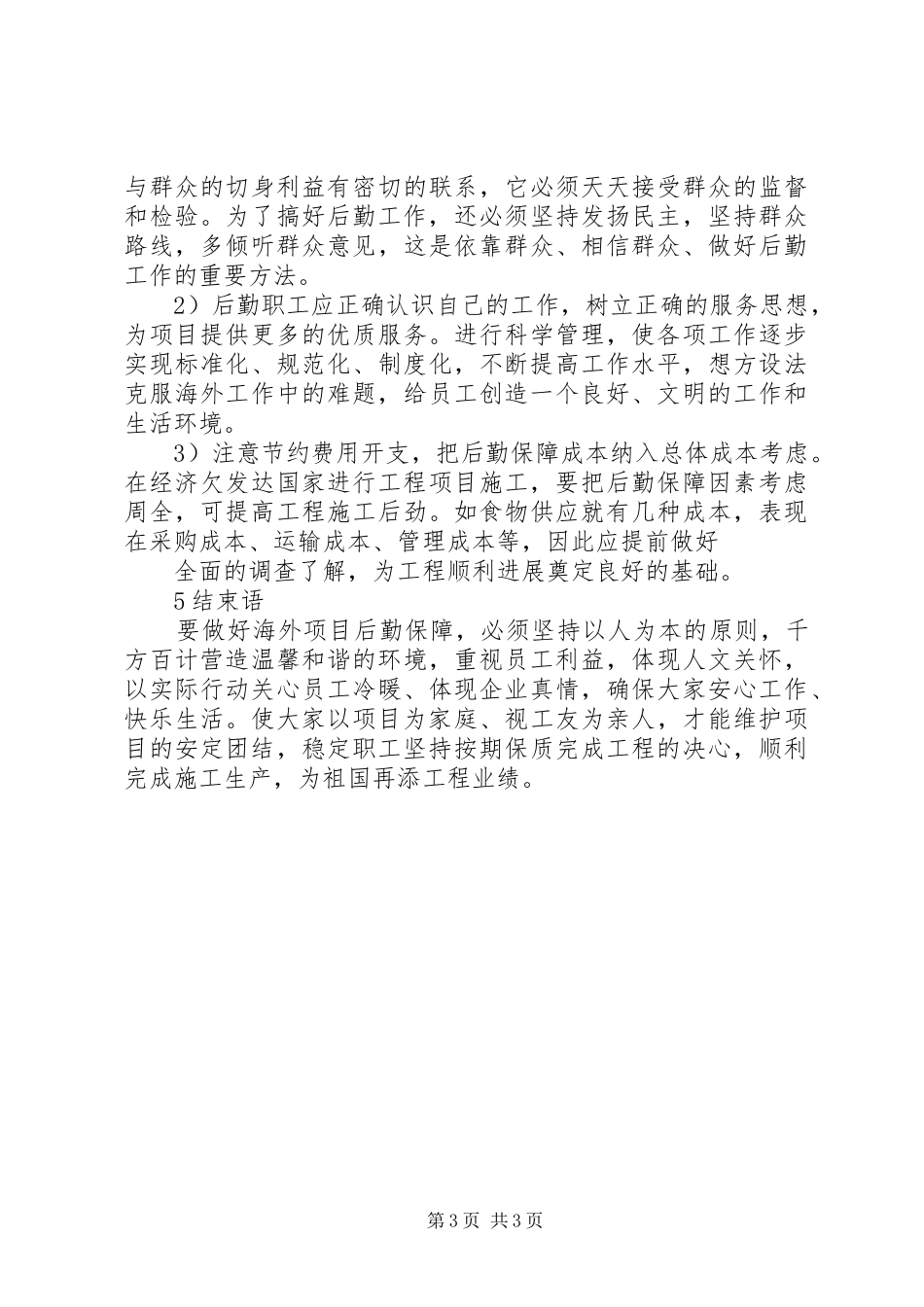 与群众的切身利益有密切的联系，它必须天天接受群众的监督和检验。为了搞好后勤工作，还必须坚持发扬民主，坚持群众路线，多倾听群众意见，这是依靠群众、相信群众、做好后勤工作的重要方法。

2）后勤职工应正确认识自己的工作，树立正确的服务思想，为项目提供更多的优质服务。进行科学管理，使各项工作逐步实现标准化、规范化、制度化，不断提高工作水平，想方设法克服海外工作中的难题，给员工创造一个良好、文明的工作和生活环境。

3）注意节约费用开支，把后勤保障成本纳入总体成本考虑。在经济欠发达国家进行工程项目施工，要把后勤保障因素考虑周全，可提高工程施工后劲。如食物供应就有几种成本，表现在采购成本、运输成本、管理成本等，因此应提前做好

全面的调查了解，为工程顺利进展奠定良好的基础。

5结束语

要做好海外项目后勤保障，必须坚持以人为本的原则，千方百计营造温馨和谐的环境，重视员工利益，体现人文关怀，以实际行动关心员工冷暖、体现企业真情，确保大家安心工作、快乐生活。使大家以项目为家庭、视工友为亲人，才能维护项目的安定团结，稳定职工坚持按期保质完成工程的决心，顺利完成施工生产，为祖国再添工程业绩。

第3页 共3页